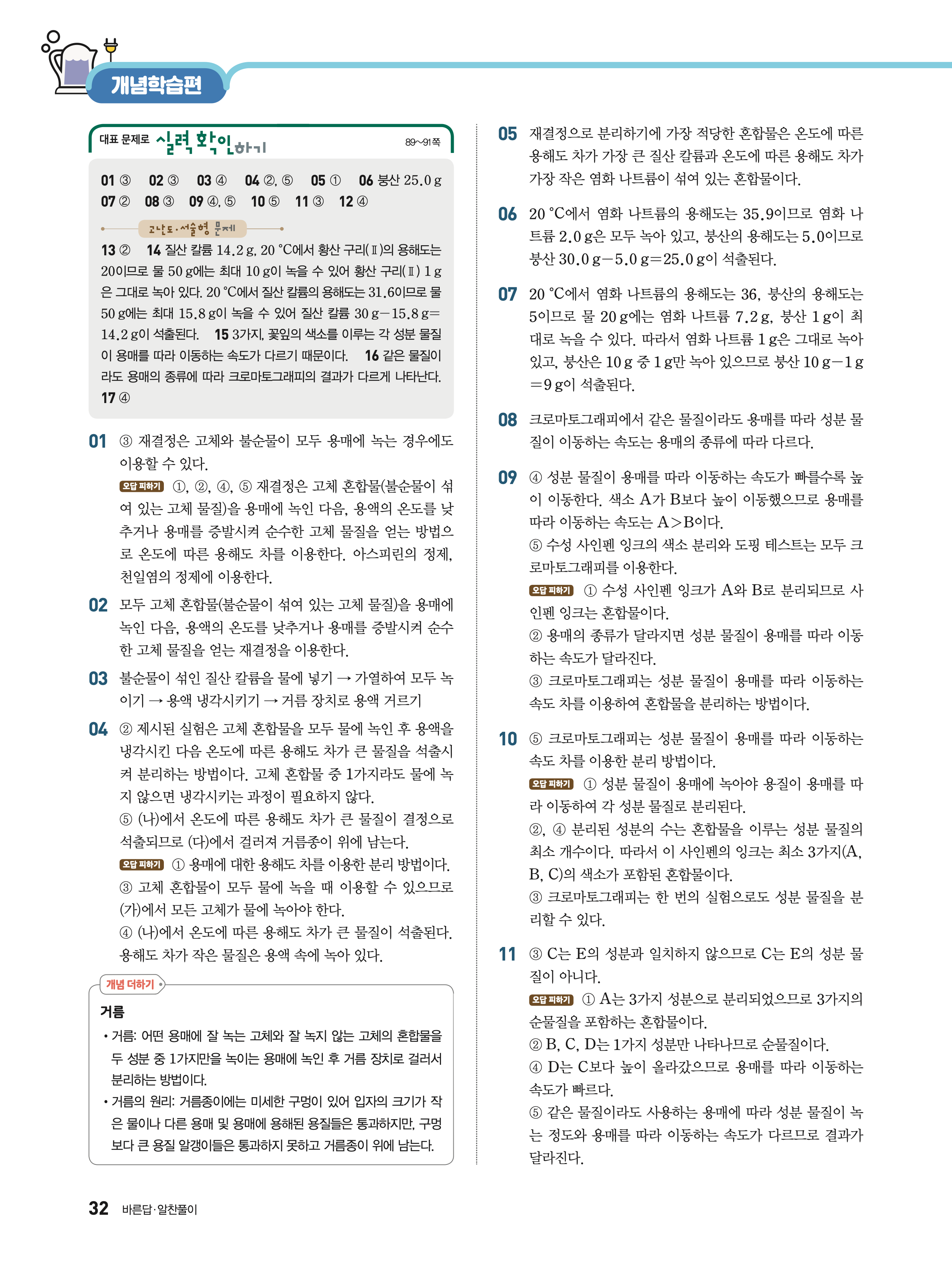 개념학습편

대표 문제로 실력 확인하기 89~91쪽

01 ③ 02 ③ 03 ④ 04 ②, ⑤ 05 ① 06 붕산 25.0 g
07 ② 08 ③ 09 ④, ⑤ 10 ⑤ 11 ③ 12 ④

고난도·서술형 문제

13 ② 14 질산 칼륨 14.2 g, 20 °C에서 황산 구리(Ⅱ)의 용해도는 20이므로 물 50 g에는 최대 10 g이 녹을 수 있어 황산 구리(Ⅱ) 1 g은 그대로 녹아 있다. 20 °C에서 질산 칼륨의 용해도는 31.6이므로 물 50 g에는 최대 15.8 g이 녹을 수 있어 질산 칼륨 30 g−15.8 g=14.2 g이 석출된다. 15 3가지, 꽃잎의 색소를 이루는 각 성분 물질이 용매를 따라 이동하는 속도가 다르기 때문이다. 16 같은 물질이라도 용매의 종류에 따라 크로마토그래피의 결과가 다르게 나타난다. 17 ④

01 ③ 재결정은 고체와 불순물이 모두 용매에 녹는 경우에도 이용할 수 있다.
오답 피하기 ①, ②, ④, ⑤ 재결정은 고체 혼합물(불순물이 섞여 있는 고체 물질)을 용매에 녹인 다음, 용액의 온도를 낮추거나 용매를 증발시켜 순수한 고체 물질을 얻는 방법으로 온도에 따른 용해도 차를 이용한다. 아스피린의 정제, 천일염의 정제에 이용한다.

02 모두 고체 혼합물(불순물이 섞여 있는 고체 물질)을 용매에 녹인 다음, 용액의 온도를 낮추거나 용매를 증발시켜 순수한 고체 물질을 얻는 재결정을 이용한다.

03 불순물이 섞인 질산 칼륨을 물에 넣기 → 가열하여 모두 녹이기 → 용액 냉각시키기 → 거름 장치로 용액 거르기

04 ② 제시된 실험은 고체 혼합물을 모두 물에 녹인 후 용액을 냉각시킨 다음 온도에 따른 용해도 차가 큰 물질을 석출시켜 분리하는 방법이다. 고체 혼합물 중 1가지라도 물에 녹지 않으면 냉각시키는 과정이 필요하지 않다.
⑤ (나)에서 온도에 따른 용해도 차가 큰 물질이 결정으로 석출되므로 (다)에서 걸러져 거름종이 위에 남는다.
오답 피하기 ① 용매에 대한 용해도 차를 이용한 분리 방법이다.
③ 고체 혼합물이 모두 물에 녹을 때 이용할 수 있으므로 (가)에서 모든 고체가 물에 녹아야 한다.
④ (나)에서 온도에 따른 용해도 차가 큰 물질이 석출된다. 용해도 차가 작은 물질은 용액 속에 녹아 있다.

개념 더하기
거름
• 거름: 어떤 용매에 잘 녹는 고체와 잘 녹지 않는 고체의 혼합물을 두 성분 중 1가지만을 녹이는 용매에 녹인 후 거름 장치로 걸러서 분리하는 방법이다.
• 거름의 원리: 거름종이에는 미세한 구멍이 있어 입자의 크기가 작은 물이나 다른 용매 및 용매에 용해된 용질들은 통과하지만, 구멍보다 큰 용질 알갱이들은 통과하지 못하고 거름종이 위에 남는다.

05 재결정으로 분리하기에 가장 적당한 혼합물은 온도에 따른 용해도 차가 가장 큰 질산 칼륨과 온도에 따른 용해도 차가 가장 작은 염화 나트륨이 섞여 있는 혼합물이다.

06 20 °C에서 염화 나트륨의 용해도는 35.9이므로 염화 나트륨 2.0 g은 모두 녹아 있고, 붕산의 용해도는 5.0이므로 붕산 30.0 g−5.0 g=25.0 g이 석출된다.

07 20 °C에서 염화 나트륨의 용해도는 36, 붕산의 용해도는 5이므로 물 20 g에는 염화 나트륨 7.2 g, 붕산 1 g이 최대로 녹을 수 있다. 따라서 염화 나트륨 1 g은 그대로 녹아 있고, 붕산은 10 g 중 1 g만 녹아 있으므로 붕산 10 g−1 g=9 g이 석출된다.

08 크로마토그래피에서 같은 물질이라도 용매를 따라 성분 물질이 이동하는 속도는 용매의 종류에 따라 다르다.

09 ④ 성분 물질이 용매를 따라 이동하는 속도가 빠를수록 높이 이동한다. 색소 A가 B보다 높이 이동했으므로 용매를 따라 이동하는 속도는 A>B이다.
⑤ 수성 사인펜 잉크의 색소 분리와 도핑 테스트는 모두 크로마토그래피를 이용한다.
오답 피하기 ① 수성 사인펜 잉크가 A와 B로 분리되므로 사인펜 잉크는 혼합물이다.
② 용매의 종류가 달라지면 성분 물질이 용매를 따라 이동하는 속도가 달라진다.
③ 크로마토그래피는 성분 물질이 용매를 따라 이동하는 속도 차를 이용하여 혼합물을 분리하는 방법이다.

10 ⑤ 크로마토그래피는 성분 물질이 용매를 따라 이동하는 속도 차를 이용한 분리 방법이다.
오답 피하기 ① 성분 물질이 용매에 녹아야 용질이 용매를 따라 이동하여 각 성분 물질로 분리된다.
②, ④ 분리된 성분의 수는 혼합물을 이루는 성분 물질의 최소 개수이다. 따라서 이 사인펜의 잉크는 최소 3가지(A, B, C)의 색소가 포함된 혼합물이다.
③ 크로마토그래피는 한 번의 실험으로도 성분 물질을 분리할 수 있다.

11 ③ C는 E의 성분과 일치하지 않으므로 C는 E의 성분 물질이 아니다.
오답 피하기 ① A는 3가지 성분으로 분리되었으므로 3가지의 순물질을 포함하는 혼합물이다.
② B, C, D는 1가지 성분만 나타나므로 순물질이다.
④ D는 C보다 높이 올라갔으므로 용매를 따라 이동하는 속도가 빠르다.
⑤ 같은 물질이라도 사용하는 용매에 따라 성분 물질이 녹는 정도와 용매를 따라 이동하는 속도가 다르므로 결과가 달라진다.

32 바른답·알찬풀이